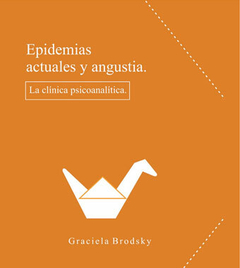 Epidemias actuales y angustia.

La clínica psicoanalítica.

Graciela Brodsky